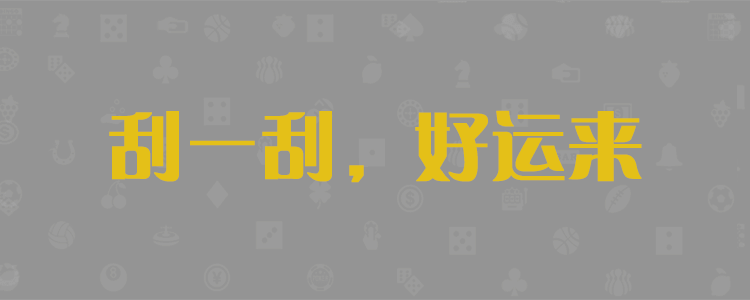 刮一刮，好运来